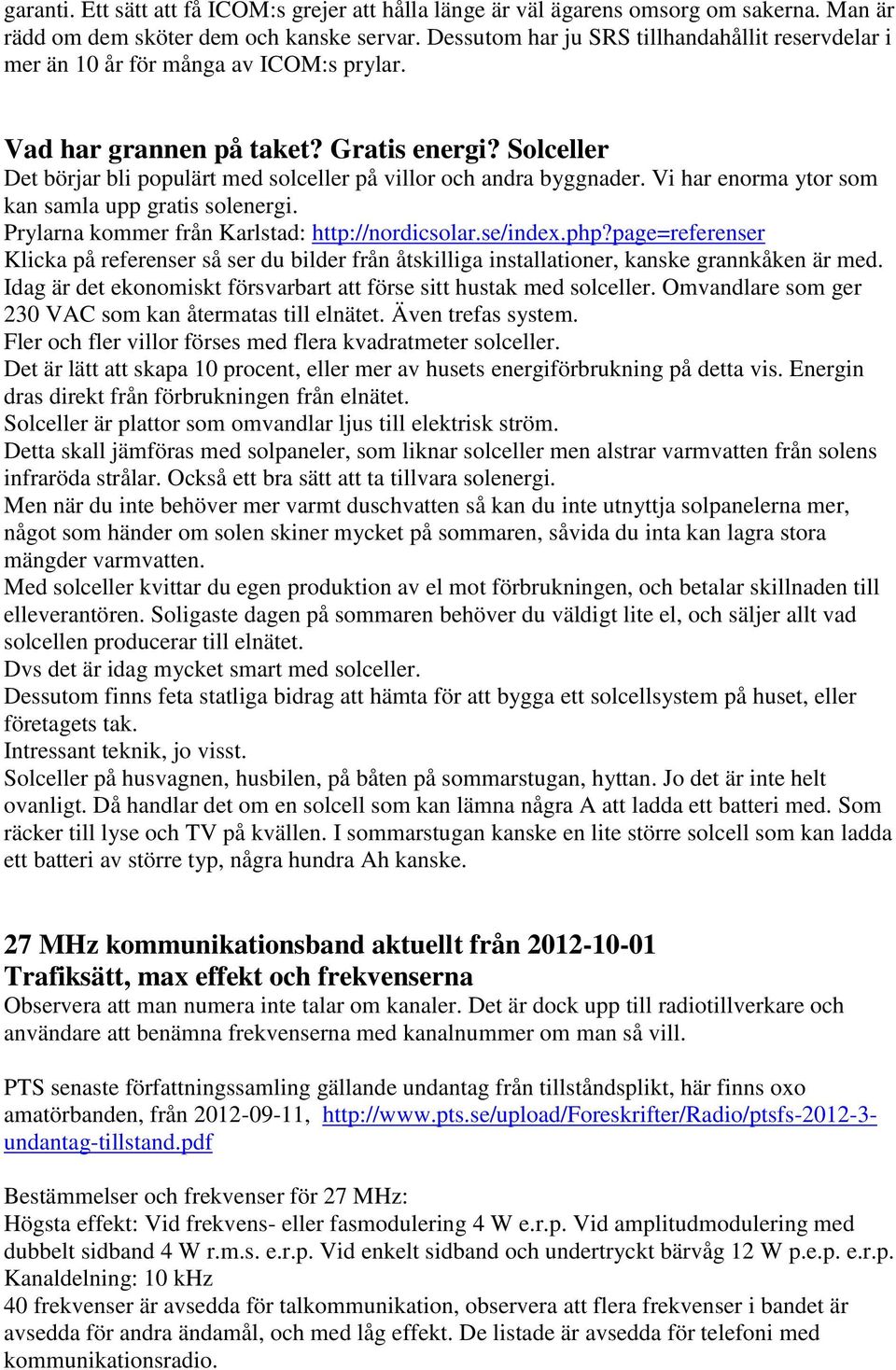 garanti. Ett sätt att få ICOM:s grejer att hålla länge är väl ägarens omsorg om sakerna. Man är rädd om dem sköter dem och kanske servar. Dessutom har ju SRS tillhandahållit reservdelar i mer än 10 år för många av ICOM:s prylar.

Vad har grannen på taket? Gratis energi? Solceller
Det börjar bli populärt med solceller på villor och andra byggnader. Vi har enorma ytor som kan samla upp gratis solenergi.
Prylarna kommer från Karlstad: http://nordicsolar.se/index.php?page=referenser
Klicka på referenser så ser du bilder från åtskilliga installationer, kanske grannkåken är med.
Idag är det ekonomiskt försvarbart att förse sitt hustak med solceller. Omvandlare som ger 230 VAC som kan återmatas till elnätet. Även trefas system.
Fler och fler villor förses med flera kvadratmeter solceller.
Det är lätt att skapa 10 procent, eller mer av husets energiförbrukning på detta vis. Energin dras direkt från förbrukningen från elnätet.
Solceller är plattor som omvandlar ljus till elektrisk ström.
Detta skall jämföras med solpaneler, som liknar solceller men alstrar varmvatten från solens infraröda strålar. Också ett bra sätt att ta tillvara solenergi.
Men när du inte behöver mer varmt duschvatten så kan du inte utnyttja solpanelerna mer, något som händer om solen skiner mycket på sommaren, såvida du inta kan lagra stora mängder varmvatten.
Med solceller kvittar du egen produktion av el mot förbrukningen, och betalar skillnaden till elleverantören. Soligaste dagen på sommaren behöver du väldigt lite el, och säljer allt vad solcellen producerar till elnätet.
Dvs det är idag mycket smart med solceller.
Dessutom finns feta statliga bidrag att hämta för att bygga ett solcellsystem på huset, eller företagets tak.
Intressant teknik, jo visst.
Solceller på husvagnen, husbilen, på båten på sommarstugan, hyttan. Jo det är inte helt ovanligt. Då handlar det om en solcell som kan lämna några A att ladda ett batteri med. Som räcker till lyse och TV på kvällen. I sommarstugan kanske en lite större solcell som kan ladda ett batteri av större typ, några hundra Ah kanske.

27 MHz kommunikationsband aktuellt från 2012-10-01
Trafiksätt, max effekt och frekvenserna
Observera att man numera inte talar om kanaler. Det är dock upp till radiotillverkare och användare att benämna frekvenserna med kanalnummer om man så vill.

PTS senaste författningssamling gällande undantag från tillståndsplikt, här finns oxo amatörbanden, från 2012-09-11, http://www.pts.se/upload/Foreskrifter/Radio/ptsfs-2012-3-undantag-tillstand.pdf

Bestämmelser och frekvenser för 27 MHz:
Högsta effekt: Vid frekvens- eller fasmodulering 4 W e.r.p. Vid amplitudmodulering med dubbelt sidband 4 W r.m.s. e.r.p. Vid enkelt sidband och undertryckt bärvåg 12 W p.e.p. e.r.p.
Kanaldelning: 10 kHz
40 frekvenser är avsedda för talkommunikation, observera att flera frekvenser i bandet är avsedda för andra ändamål, och med låg effekt. De listade är avsedda för telefoni med kommunikationsradio.